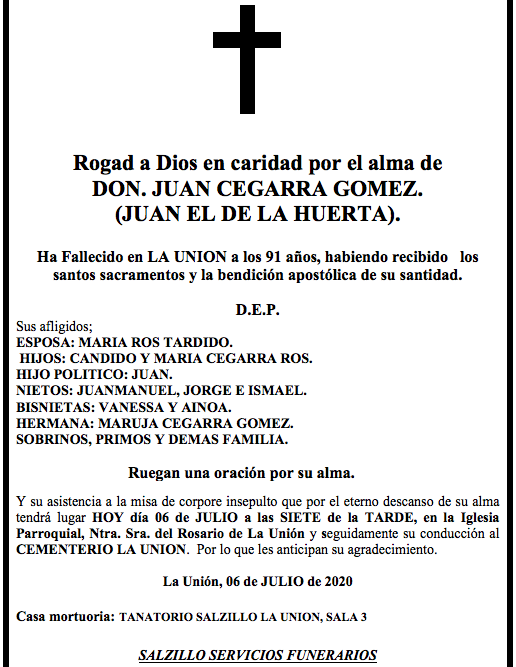 Rogad a Dios en caridad por el alma de
DON. JUAN CEGARRA GOMEZ.
(JUAN EL DE LA HUERTA).

Ha Fallecido en LA UNION a los 91 años, habiendo recibido los santos sacramentos y la bendición apostólica de su santidad.

D.E.P.

Sus afligidos;
ESPOSA: MARIA ROS TARDIDO.
HIJOS: CANDIDO Y MARIA CEGARRA ROS.
HIJO POLITICO: JUAN.
NIETOS: JUANMANUEL, JORGE E ISMAEL.
BISNIETAS: VANESSA Y AINOA.
HERMANA: MARUJA CEGARRA GOMEZ.
SOBRINOS, PRIMOS Y DEMAS FAMILIA.

Ruegan una oración por su alma.

Y su asistencia a la misa de corpore insepulto que por el eterno descanso de su alma tendrá lugar HOY día 06 de JULIO a las SIETE de la TARDE, en la Iglesia Parroquial, Ntra. Sra. del Rosario de La Unión y seguidamente su conducción al CEMENTERIO LA UNION. Por lo que les anticipan su agradecimiento.

La Unión, 06 de JULIO de 2020

Casa mortuoria: TANATORIO SALZILLO LA UNION, SALA 3

SALZILLO SERVICIOS FUNERARIOS